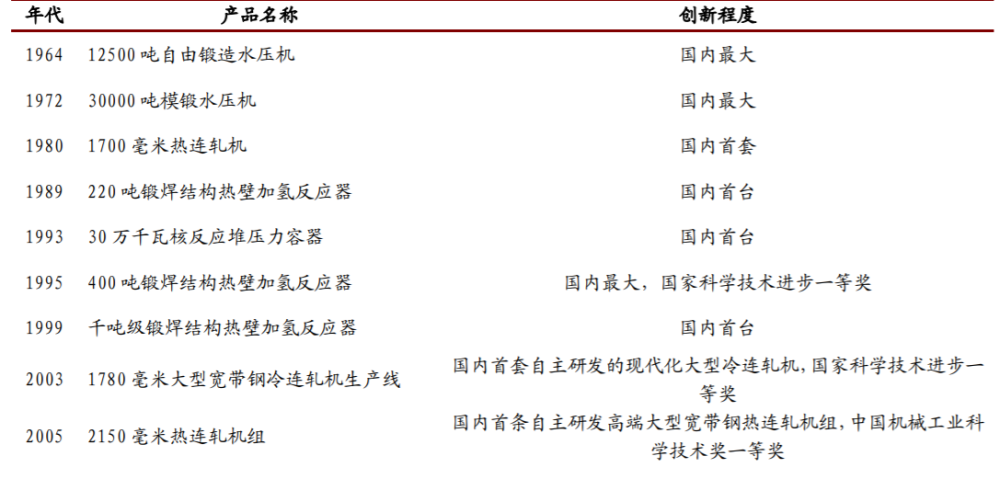 | 年代 | 产品名称 | 创新程度 |
|---|---|---|
| 1964 | 12500吨自由锻造水压机 | 国内最大 |
| 1972 | 30000吨模锻水压机 | 国内最大 |
| 1980 | 1700毫米热连轧机 | 国内首套 |
| 1989 | 220吨锻焊结构热壁加氢反应器 | 国内首台 |
| 1993 | 30万千瓦核反应堆压力容器 | 国内首台 |
| 1995 | 400吨锻焊结构热壁加氢反应器 | 国内最大，国家科学技术进步一等奖 |
| 1999 | 千吨级锻焊结构热壁加氢反应器 | 国内首台 |
| 2003 | 1780毫米大型宽带钢冷连轧机生产线 | 国内首套自主研发的现代化大型冷连轧机,国家科学技术进步一等奖 |
| 2005 | 2150毫米热连轧机组 | 国内首条自主研发高端大型宽带钢热连轧机组,中国机械工业科学技术奖一等奖 |